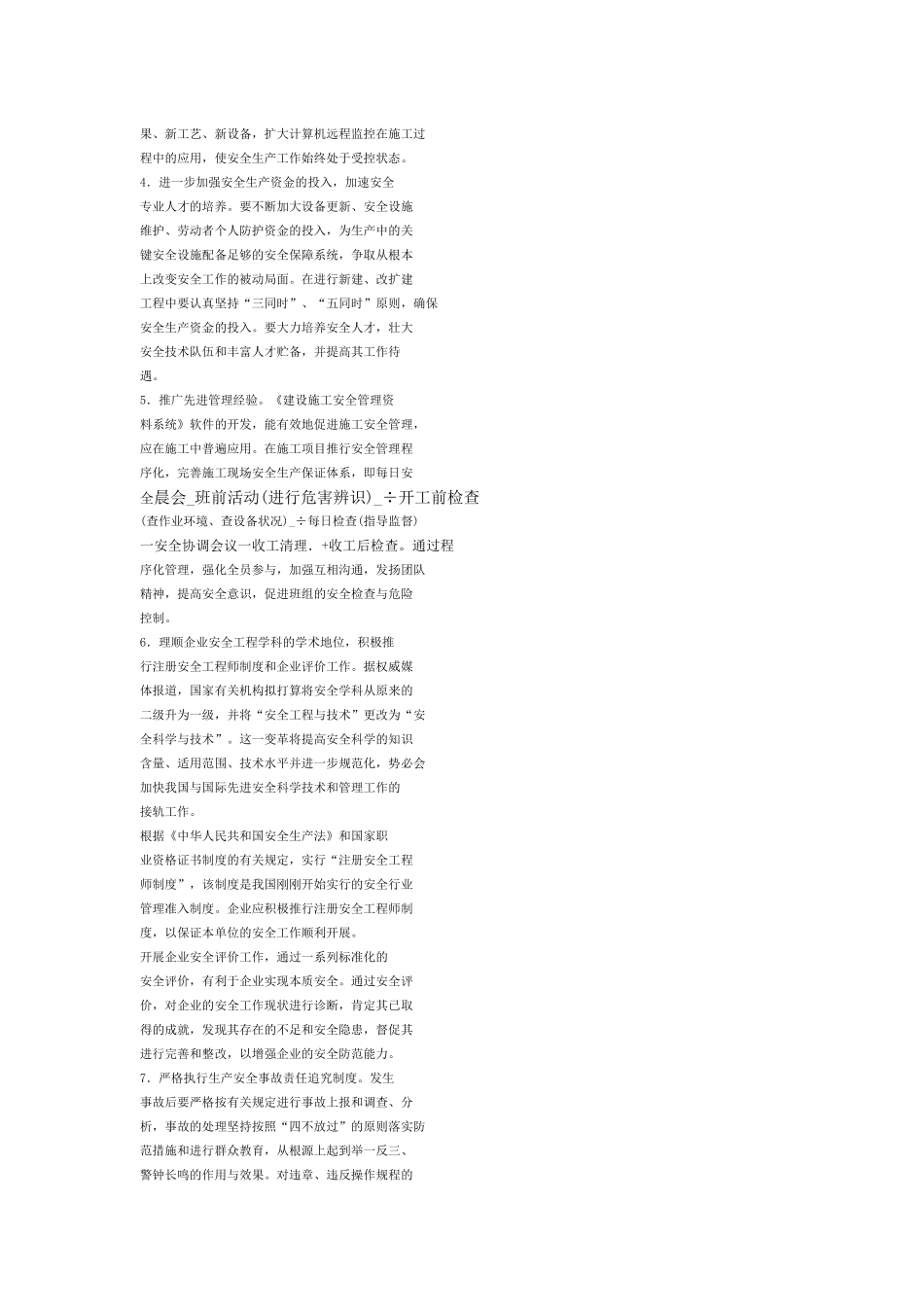 果、新工艺、新设备，扩大计算机远程监控在施工过程中的应用，使安全生产工作始终处于受控状态。

4．进一步加强安全生产资金的投入，加速安全专业人才的培养。要不断加大设备更新、安全设施维护、劳动者个人防护资金的投入，为生产中的关键安全设施配备足够的安全保障系统，争取从根本上改变安全工作的被动局面。在进行新建、改扩建工程中要认真坚持“三同时”、“五同时”原则，确保安全生产资金的投入。要大力培养安全人才，壮大安全技术队伍和丰富人才贮备，并提高其工作待遇。

5．推广先进管理经验。《建设施工安全管理资料系统》软件的开发，能有效地促进施工安全管理，应在施工中普遍应用。在施工项目推行安全管理程序化，完善施工现场安全生产保证体系，即每日安全晨会_班前活动(进行危害辨识)_÷开工前检查(查作业环境、查设备状况)_÷每日检查(指导监督)一安全协调会议一收工清理．+收工后检查。通过程序化管理，强化全员参与，加强互相沟通，发扬团队精神，提高安全意识，促进班组的安全检查与危险控制。

6．理顺企业安全工程学科的学术地位，积极推行注册安全工程师制度和企业评价工作。据权威媒体报道，国家有关机构拟打算将安全学科从原来的二级升为一级，并将“安全工程与技术”更改为“安全科学与技术”。这一变革将提高安全科学的知识含量、适用范围、技术水平并进一步规范化，势必会加快我国与国际先进安全科学技术和管理工作的接轨工作。

根据《中华人民共和国安全生产法》和国家职业资格证书制度的有关规定，实行“注册安全工程师制度”，该制度是我国刚刚开始实行的安全行业管理准入制度。企业应积极推行注册安全工程师制度，以保证本单位的安全工作顺利开展。

开展企业安全评价工作，通过一系列标准化的安全评价，有利于企业实现本质安全。通过安全评价，对企业的安全工作现状进行诊断，肯定其已取得的成就，发现其存在的不足和安全隐患，督促其进行完善和整改，以增强企业的安全防范能力。

7．严格执行生产安全事故责任追究制度。发生事故后要严格按有关规定进行事故上报和调查、分析，事故的处理坚持按照“四不放过”的原则落实防范措施和进行群众教育，从根源上起到举一反三、警钟长鸣的作用与效果。对违章、违反操作规程的